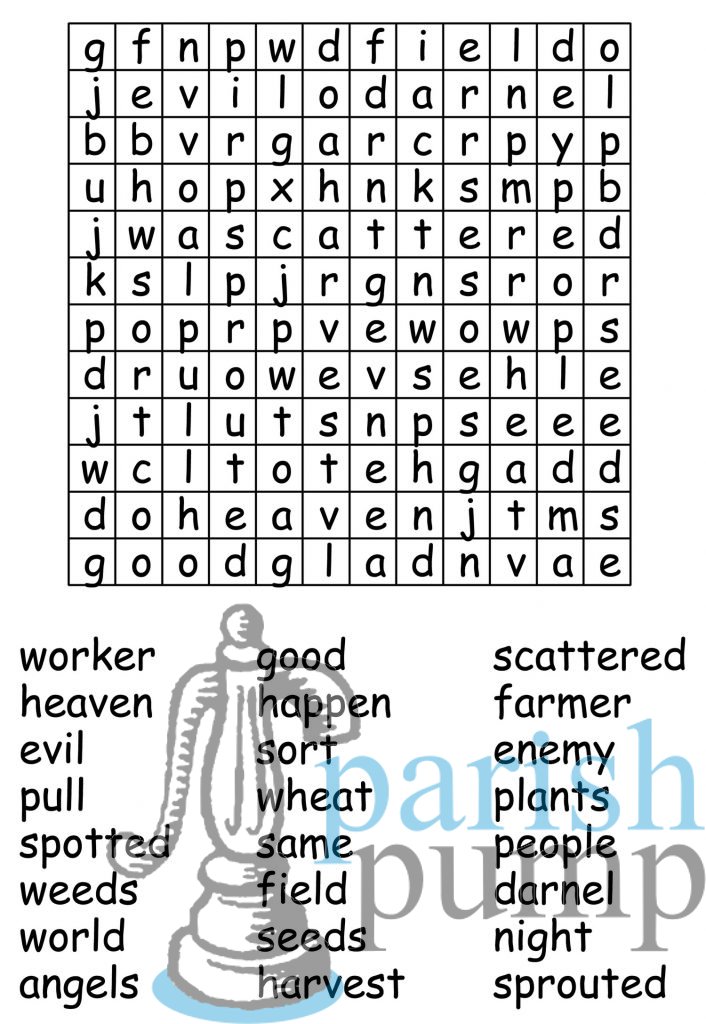 | g | f | n | p | w | d | f | i | e | l | d | o |
|---|---|---|---|---|---|---|---|---|---|---|---|
| j | e | v | i | l | o | d | a | r | n | e | l |
| b | b | v | r | g | a | r | c | r | p | y | p |
| u | h | o | p | x | h | n | k | s | m | p | b |
| j | w | a | s | c | a | t | t | e | r | e | d |
| k | s | l | p | j | r | g | n | s | r | o | r |
| p | o | p | r | p | v | e | w | o | w | p | s |
| d | r | u | o | w | e | v | s | e | h | l | e |
| j | t | l | u | t | s | n | p | s | e | e | e |
| w | c | l | t | o | t | e | h | g | a | d | d |
| d | o | h | e | a | v | e | n | j | t | m | s |
| g | o | o | d | g | l | a | d | n | v | a | e |

worker
heaven
evil
pull
spotted
weeds
world
angels

good
happen
sort
wheat
same
field
seeds
harvest

scattered
farmer
enemy
plants
people
darnel
night
sprouted

parish
pump